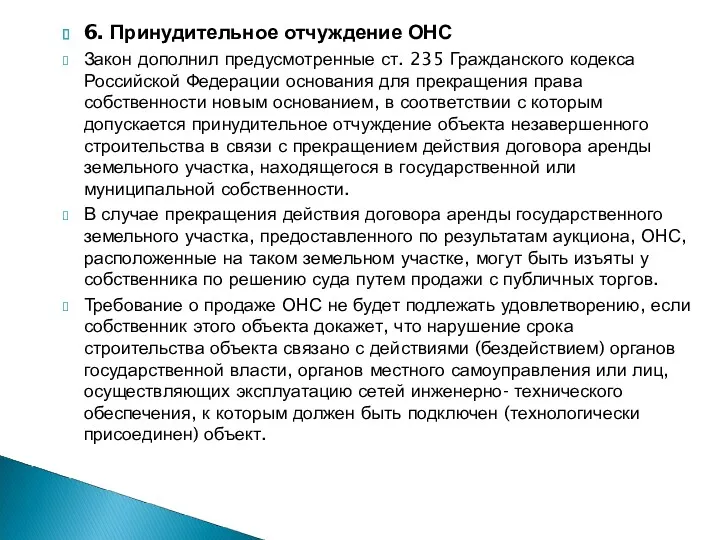 6. Принудительное отчуждение ОНС

Закон дополнил предусмотренные ст. 235 Гражданского кодекса Российской Федерации основания для прекращения права собственности новым основанием, в соответствии с которым допускается принудительное отчуждение объекта незавершенного строительства в связи с прекращением действия договора аренды земельного участка, находящегося в государственной или муниципальной собственности.

В случае прекращения действия договора аренды государственного земельного участка, предоставленного по результатам аукциона, ОНС, расположенные на таком земельном участке, могут быть изъяты у собственника по решению суда путем продажи с публичных торгов.

Требование о продаже ОНС не будет подлежать удовлетворению, если собственник этого объекта докажет, что нарушение срока строительства объекта связано с действиями (бездействием) органов государственной власти, органов местного самоуправления или лиц, осуществляющих эксплуатацию сетей инженерно- технического обеспечения, к которым должен быть подключен (технологически присоединен) объект.